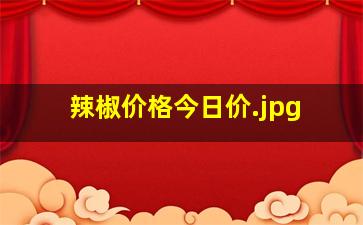 辣椒价格今日价.jpg